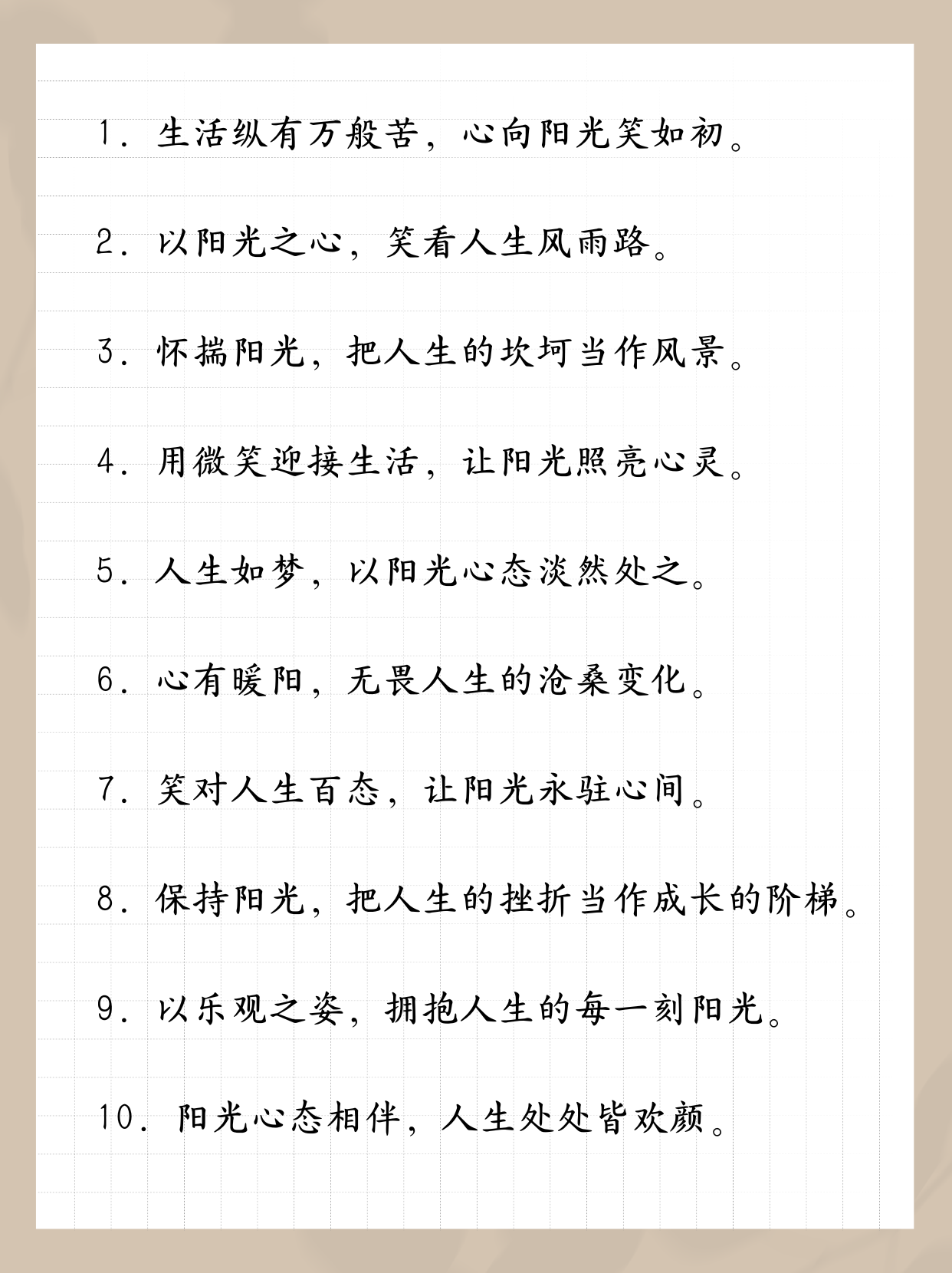 1. 生活纵有万般苦，心向阳光笑如初。

2. 以阳光之心，笑看人生风雨路。

3. 怀揣阳光，把人生的坎坷当作风景。

4. 用微笑迎接生活，让阳光照亮心灵。

5. 人生如梦，以阳光心态淡然处之。

6. 心有暖阳，无畏人生的沧桑变化。

7. 笑对人生百态，让阳光永驻心间。

8. 保持阳光，把人生的挫折当作成长的阶梯。

9. 以乐观之姿，拥抱人生的每一刻阳光。

10. 阳光心态相伴，人生处处皆欢颜。